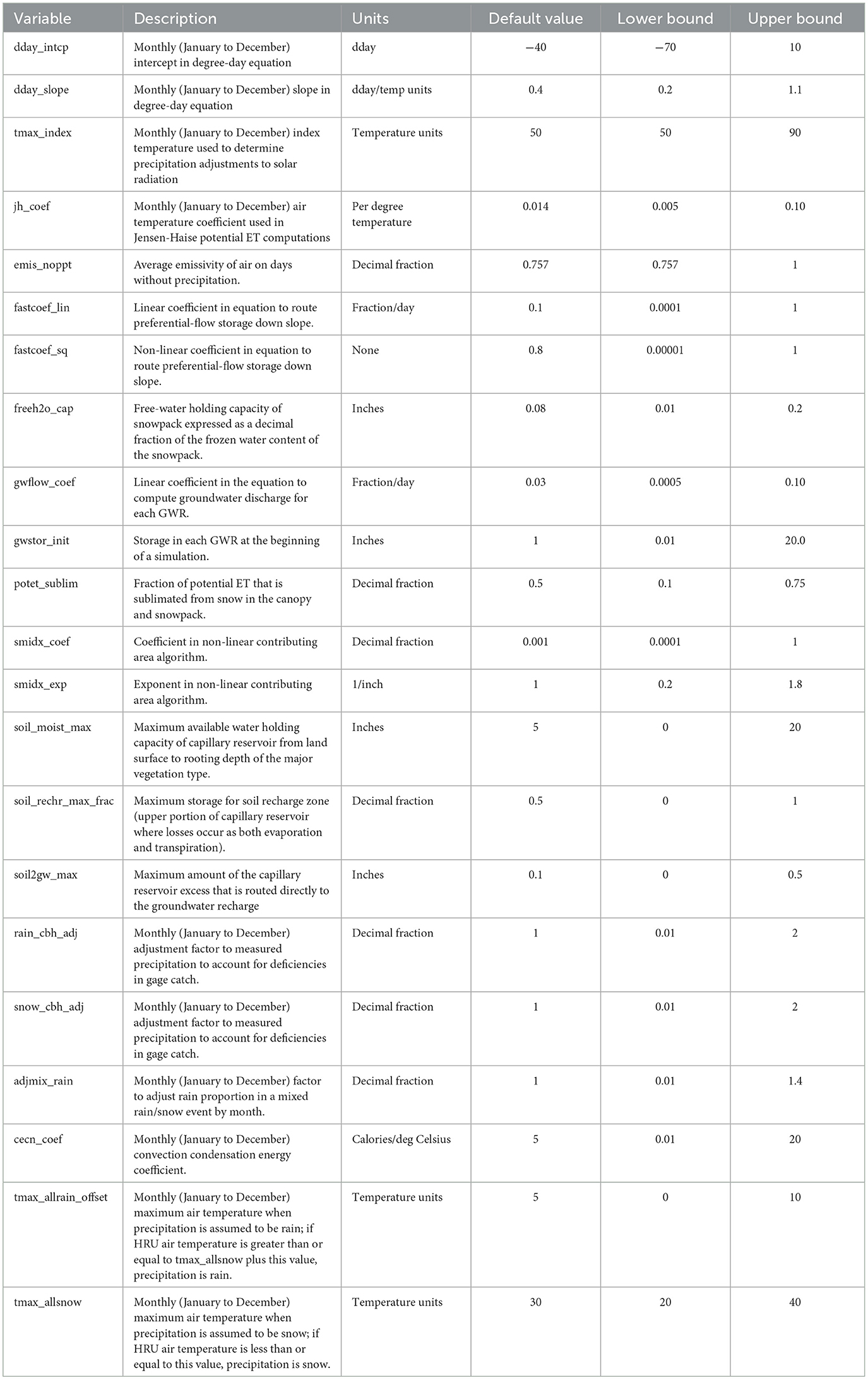 | Variable | Description | Units | Default value | Lower bound | Upper bound |
|---|---|---|---|---|---|
| dday_intcp | Monthly (January to December) intercept in degree-day equation | dday | −40 | −70 | 10 |
| dday_slope | Monthly (January to December) slope in degree-day equation | dday/temp units | 0.4 | 0.2 | 1.1 |
| tmax_index | Monthly (January to December) index temperature used to determine precipitation adjustments to solar radiation | Temperature units | 50 | 50 | 90 |
| jh_coef | Monthly (January to December) air temperature coefficient used in Jensen-Haise potential ET computations | Per degree temperature | 0.014 | 0.005 | 0.10 |
| emis_noppt | Average emissivity of air on days without precipitation. | Decimal fraction | 0.757 | 0.757 | 1 |
| fastcoef_lin | Linear coefficient in equation to route preferential-flow storage down slope. | Fraction/day | 0.1 | 0.0001 | 1 |
| fastcoef_sq | Non-linear coefficient in equation to route preferential-flow storage down slope. | None | 0.8 | 0.00001 | 1 |
| freeh2o_cap | Free-water holding capacity of snowpack expressed as a decimal fraction of the frozen water content of the snowpack. | Inches | 0.08 | 0.01 | 0.2 |
| gwflow_coef | Linear coefficient in the equation to compute groundwater discharge for each GWR. | Fraction/day | 0.03 | 0.0005 | 0.10 |
| gwstor_init | Storage in each GWR at the beginning of a simulation. | Inches | 1 | 0.01 | 20.0 |
| potet_sublim | Fraction of potential ET that is sublimated from snow in the canopy and snowpack. | Decimal fraction | 0.5 | 0.1 | 0.75 |
| smidx_coef | Coefficient in non-linear contributing area algorithm. | Decimal fraction | 0.001 | 0.0001 | 1 |
| smidx_exp | Exponent in non-linear contributing area algorithm. | 1/inch | 1 | 0.2 | 1.8 |
| soil_moist_max | Maximum available water holding capacity of capillary reservoir from land surface to rooting depth of the major vegetation type. | Inches | 5 | 0 | 20 |
| soil_rechr_max_frac | Maximum storage for soil recharge zone (upper portion of capillary reservoir where losses occur as both evaporation and transpiration). | Decimal fraction | 0.5 | 0 | 1 |
| soil2gw_max | Maximum amount of the capillary reservoir excess that is routed directly to the groundwater recharge | Inches | 0.1 | 0 | 0.5 |
| rain_cbh_adj | Monthly (January to December) adjustment factor to measured precipitation to account for deficiencies in gage catch. | Decimal fraction | 1 | 0.01 | 2 |
| snow_cbh_adj | Monthly (January to December) adjustment factor to measured precipitation to account for deficiencies in gage catch. | Decimal fraction | 1 | 0.01 | 2 |
| adjmix_rain | Monthly (January to December) factor to adjust rain proportion in a mixed rain/snow event by month. | Decimal fraction | 1 | 0.01 | 1.4 |
| cecn_coef | Monthly (January to December) convection condensation energy coefficient. | Calories/deg Celsius | 5 | 0.01 | 20 |
| tmax_allrain_offset | Monthly (January to December) maximum air temperature when precipitation is assumed to be rain; if HRU air temperature is greater than or equal to tmax_allsnow plus this value, precipitation is rain. | Temperature units | 5 | 0 | 10 |
| tmax_allsnow | Monthly (January to December) maximum air temperature when precipitation is assumed to be snow; if HRU air temperature is less than or equal to this value, precipitation is snow. | Temperature units | 30 | 20 | 40 |